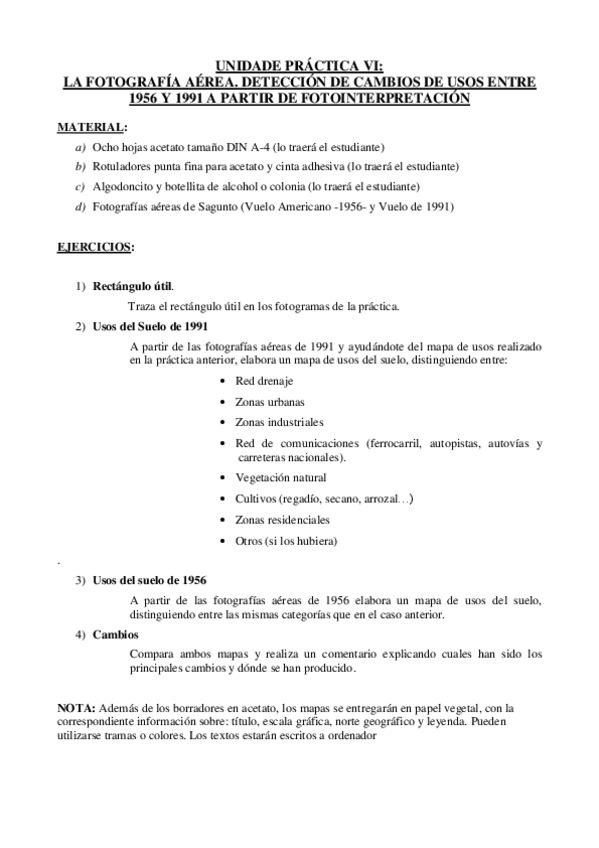 UNIDADE PRÁCTICA VI:
LA FOTOGRAFÍA AÉREA. DETECCIÓN DE CAMBIOS DE USOS ENTRE 1956 Y 1991 A PARTIR DE FOTOINTERPRETACIÓN

MATERIAL:

a) Ocho hojas acetato tamaño DIN A-4 (lo traerá el estudiante)
b) Rotuladores punta fina para acetato y cinta adhesiva (lo traerá el estudiante)
c) Algodoncito y botellita de alcohol o colonia (lo traerá el estudiante)
d) Fotografías aéreas de Sagunto (Vuelo Americano -1956- y Vuelo de 1991)

EJERCICIOS:

1) Rectángulo útil.
Traza el rectángulo útil en los fotogramas de la práctica.

2) Usos del Suelo de 1991
A partir de las fotografías aéreas de 1991 y ayudándote del mapa de usos realizado en la práctica anterior, elabora un mapa de usos del suelo, distinguiendo entre:
• Red drenaje
• Zonas urbanas
• Zonas industriales
• Red de comunicaciones (ferrocarril, autopistas, autovías y carreteras nacionales).
• Vegetación natural
• Cultivos (regadío, secano, arrozal…)
• Zonas residenciales
• Otros (si los hubiera)

.

3) Usos del suelo de 1956
A partir de las fotografías aéreas de 1956 elabora un mapa de usos del suelo, distinguiendo entre las mismas categorías que en el caso anterior.

4) Cambios
Compara ambos mapas y realiza un comentario explicando cuales han sido los principales cambios y dónde se han producido.

NOTA: Además de los borradores en acetato, los mapas se entregarán en papel vegetal, con la correspondiente información sobre: título, escala gráfica, norte geográfico y leyenda. Pueden utilizarse tramas o colores. Los textos estarán escritos a ordenador